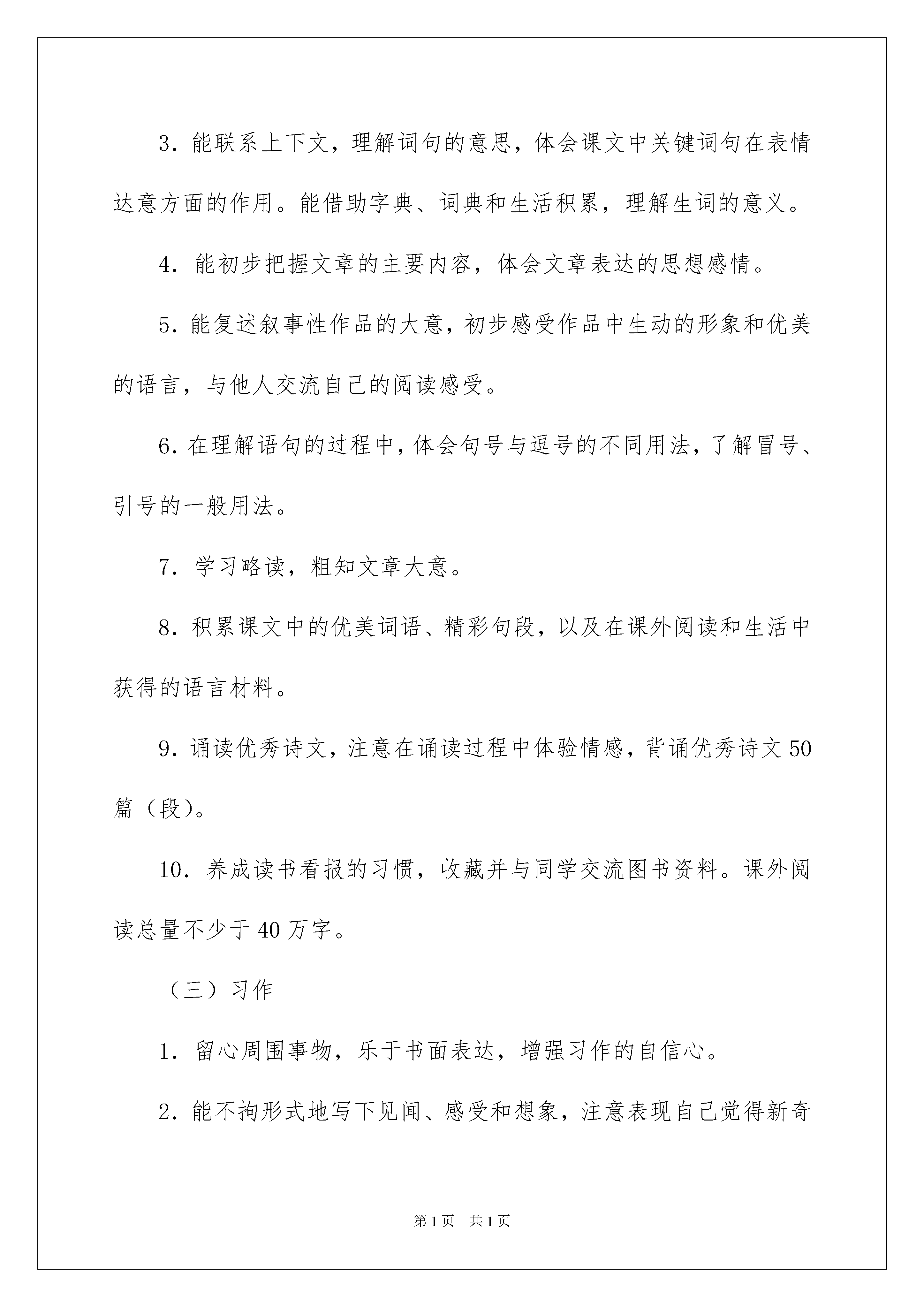 3.能联系上下文，理解词句的意思，体会课文中关键词句在表情达意方面的作用。能借助字典、词典和生活积累，理解生词的意义。

4.能初步把握文章的主要内容，体会文章表达的思想感情。

5.能复述叙事性作品的大意，初步感受作品中生动的形象和优美的语言，与他人交流自己的阅读感受。

6.在理解语句的过程中，体会句号与逗号的不同用法，了解冒号、引号的一般用法。

7.学习略读，粗知文章大意。

8.积累课文中的优美词语、精彩句段，以及在课外阅读和生活中获得的语言材料。

9.诵读优秀诗文，注意在诵读过程中体验情感，背诵优秀诗文50篇（段）。

10.养成读书看报的习惯，收藏并与同学交流图书资料。课外阅读总量不少于40万字。

（三）习作

1.留心周围事物，乐于书面表达，增强习作的自信心。

2.能不拘形式地写下见闻、感受和想象，注意表现自己觉得新奇

第1页 共1页